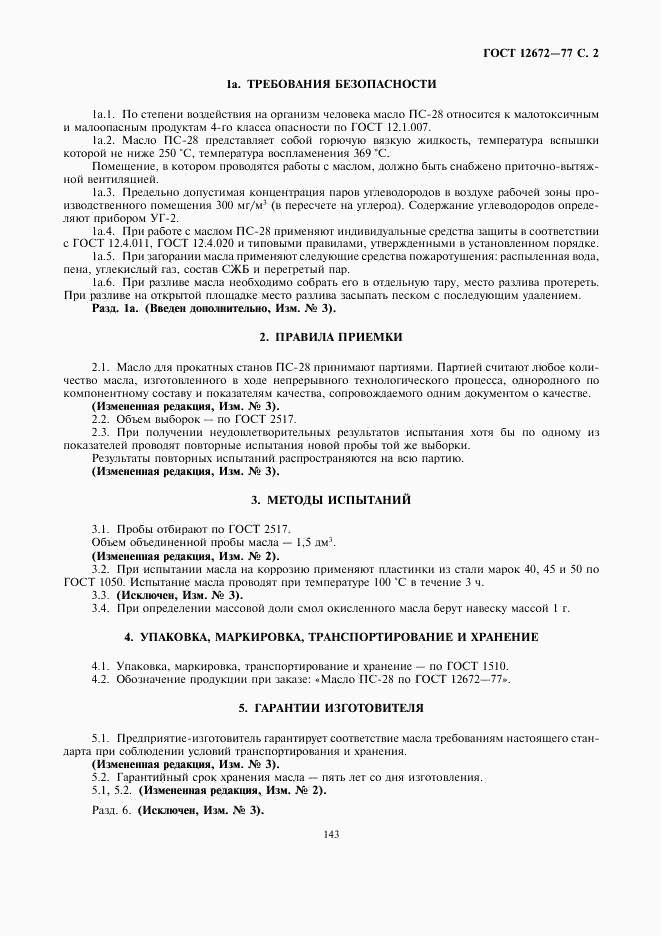 ГОСТ 12672—77 С. 2

1а. ТРЕБОВАНИЯ БЕЗОПАСНОСТИ

1а.1. По степени воздействия на организм человека масло ПС-28 относится к малотоксичным и малоопасным продуктам 4-го класса опасности по ГОСТ 12.1.007.

1а.2. Масло ПС-28 представляет собой горючую вязкую жидкость, температура вспышки которой не ниже 250 °С, температура воспламенения 369 °С.

Помещение, в котором проводятся работы с маслом, должно быть снабжено приточно-вытяжной вентиляцией.

1а.3. Предельно допустимая концентрация паров углеводородов в воздухе рабочей зоны производственного помещения 300 мг/м$^3$ (в пересчете на углерод). Содержание углеводородов определяют прибором УГ-2.

1а.4. При работе с маслом ПС-28 применяют индивидуальные средства защиты в соответствии с ГОСТ 12.4.011, ГОСТ 12.4.020 и типовыми правилами, утвержденными в установленном порядке.

1а.5. При загорании масла применяют следующие средства пожаротушения: распыленная вода, пена, углекислый газ, состав СЖБ и перегретый пар.

1а.6. При разливе масла необходимо собрать его в отдельную тару, место разлива протереть. При разливе на открытой площадке место разлива засыпать песком с последующим удалением.

Разд. 1а. (Введен дополнительно, Изм. № 3).

2. ПРАВИЛА ПРИЕМКИ

2.1. Масло для прокатных станов ПС-28 принимают партиями. Партией считают любое количество масла, изготовленного в ходе непрерывного технологического процесса, однородного по компонентному составу и показателям качества, сопровождаемого одним документом о качестве.

(Измененная редакция, Изм. № 3).

2.2. Объем выборок — по ГОСТ 2517.

2.3. При получении неудовлетворительных результатов испытания хотя бы по одному из показателей проводят повторные испытания новой пробы той же выборки.

Результаты повторных испытаний распространяются на всю партию.

(Измененная редакция, Изм. № 3).

3. МЕТОДЫ ИСПЫТАНИЙ

3.1. Пробы отбирают по ГОСТ 2517.

Объем объединенной пробы масла — 1,5 дм$^3$.

(Измененная редакция, Изм. № 2).

3.2. При испытании масла на коррозию применяют пластинки из стали марок 40, 45 и 50 по ГОСТ 1050. Испытание масла проводят при температуре 100 °С в течение 3 ч.

3.3. (Исключен, Изм. № 3).

3.4. При определении массовой доли смол окисленного масла берут навеску массой 1 г.

4. УПАКОВКА, МАРКИРОВКА, ТРАНСПОРТИРОВАНИЕ И ХРАНЕНИЕ

4.1. Упаковка, маркировка, транспортирование и хранение — по ГОСТ 1510.

4.2. Обозначение продукции при заказе: «Масло ПС-28 по ГОСТ 12672—77».

5. ГАРАНТИИ ИЗГОТОВИТЕЛЯ

5.1. Предприятие-изготовитель гарантирует соответствие масла требованиям настоящего стандарта при соблюдении условий транспортирования и хранения.

(Измененная редакция, Изм. № 3).

5.2. Гарантийный срок хранения масла — пять лет со дня изготовления.

5.1, 5.2. (Измененная редакция, Изм. № 2).

Разд. 6. (Исключен, Изм. № 3).

143